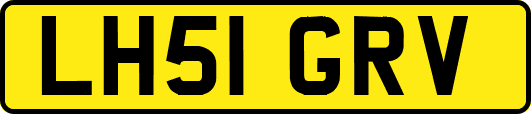 LH51 GRV